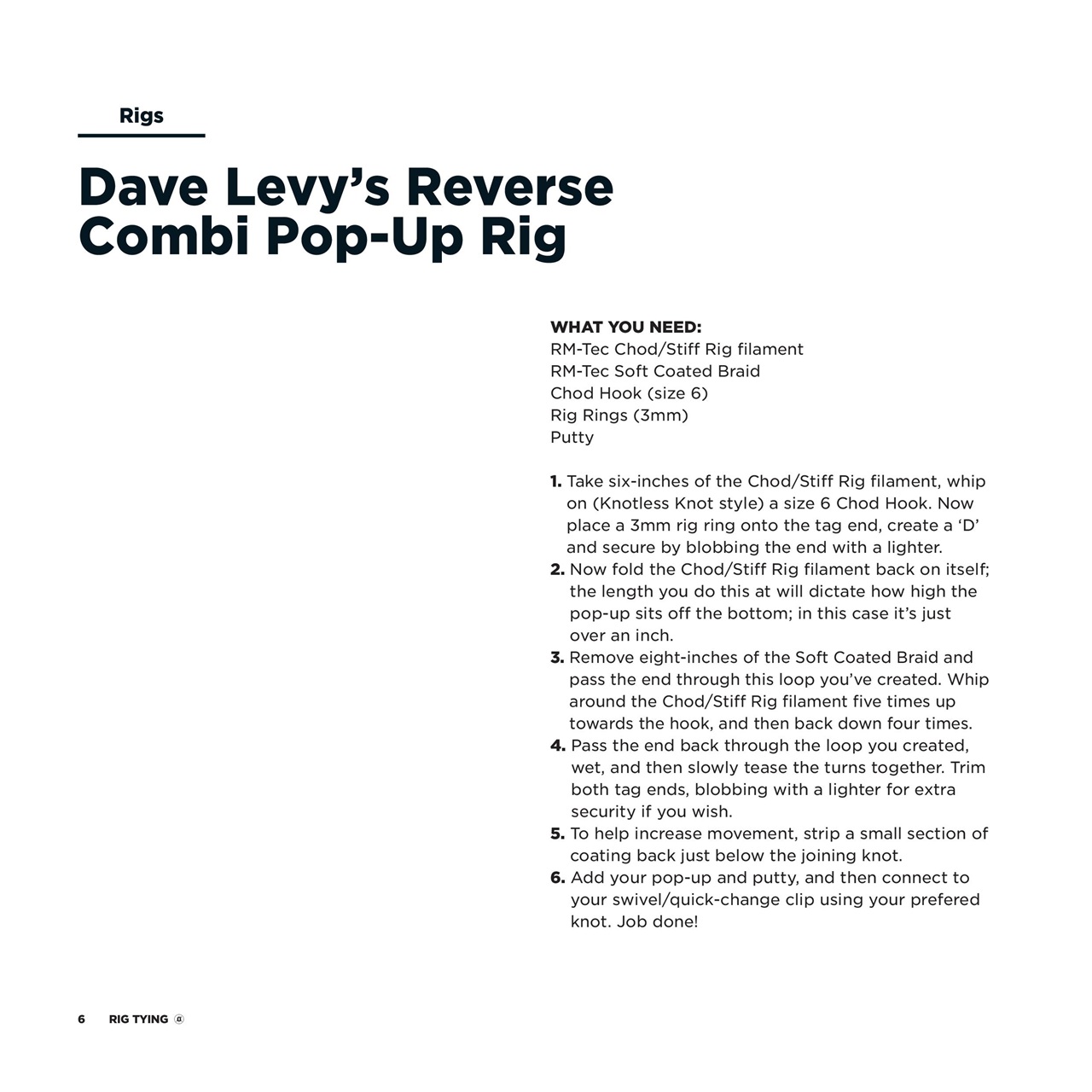 Rigs

Dave Levy's Reverse Combi Pop-Up Rig

WHAT YOU NEED:
RM-Tec Chod/Stiff Rig filament
RM-Tec Soft Coated Braid
Chod Hook (size 6)
Rig Rings (3mm)
Putty

1. Take six-inches of the Chod/Stiff Rig filament, whip on (Knotless Knot style) a size 6 Chod Hook. Now place a 3mm rig ring onto the tag end, create a 'D' and secure by blobbing the end with a lighter.
2. Now fold the Chod/Stiff Rig filament back on itself; the length you do this at will dictate how high the pop-up sits off the bottom; in this case it's just over an inch.
3. Remove eight-inches of the Soft Coated Braid and pass the end through this loop you've created. Whip around the Chod/Stiff Rig filament five times up towards the hook, and then back down four times.
4. Pass the end back through the loop you created, wet, and then slowly tease the turns together. Trim both tag ends, blobbing with a lighter for extra security if you wish.
5. To help increase movement, strip a small section of coating back just below the joining knot.
6. Add your pop-up and putty, and then connect to your swivel/quick-change clip using your prefered knot. Job done!

6 RIG TYING